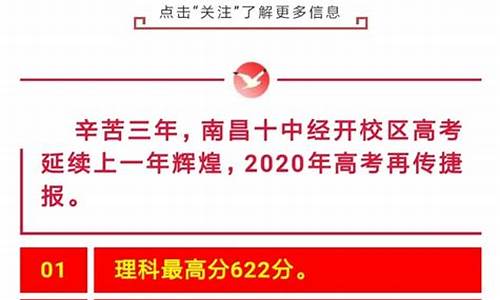 点击“关注”了解更多信息

辛苦三年，南昌十中经开校区高考延续上一年辉煌，2020年高考再传捷报。

01

理科最高分622分。